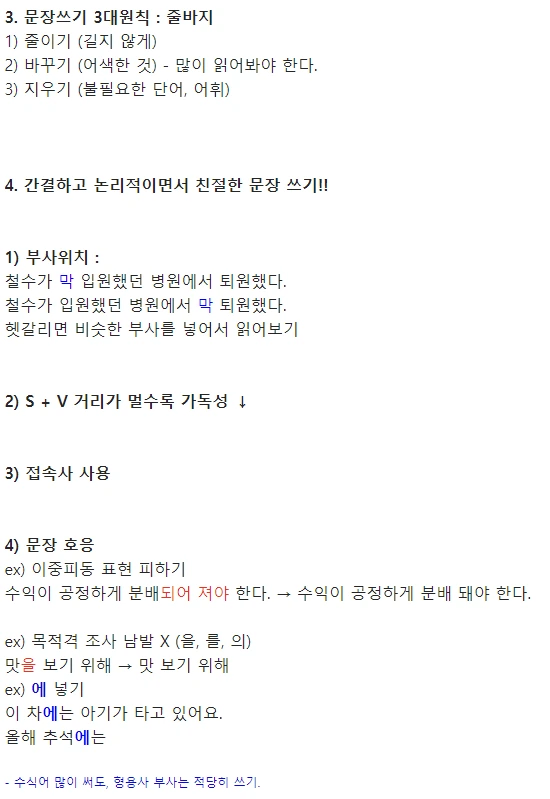 3. 문장쓰기 3대원칙 : 줄바지
1) 줄이기 (길지 않게)
2) 바꾸기 (어색한 것) - 많이 읽어봐야 한다.
3) 지우기 (불필요한 단어, 어휘)

4. 간결하고 논리적이면서 친절한 문장 쓰기!!

1) 부사위치 :
철수가 막 입원했던 병원에서 퇴원했다.
철수가 입원했던 병원에서 막 퇴원했다.
헷갈리면 비슷한 부사를 넣어서 읽어보기

2) S + V 거리가 멀수록 가독성 ↓

3) 접속사 사용

4) 문장 호응
ex) 이중피동 표현 피하기
수익이 공정하게 분배되어 져야 한다. → 수익이 공정하게 분배 돼야 한다.

ex) 목적격 조사 남발 X (을, 를, 의)
맛을 보기 위해 → 맛 보기 위해
ex) 에 넣기
이 차에는 아기가 타고 있어요.
올해 추석에는

- 수식어 많이 써도, 형용사 부사는 적당히 쓰기.